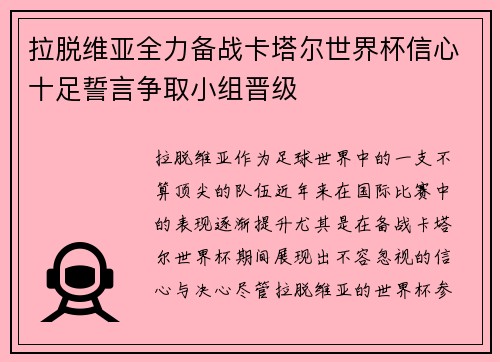 拉脱维亚全力备战卡塔尔世界杯信心十足誓言争取小组晋级

拉脱维亚作为足球世界中的一支不算顶尖的队伍近年来在国际比赛中的表现逐渐提升尤其是在备战卡塔尔世界杯期间展现出不容忽视的信心与决心尽管拉脱维亚的世界杯参